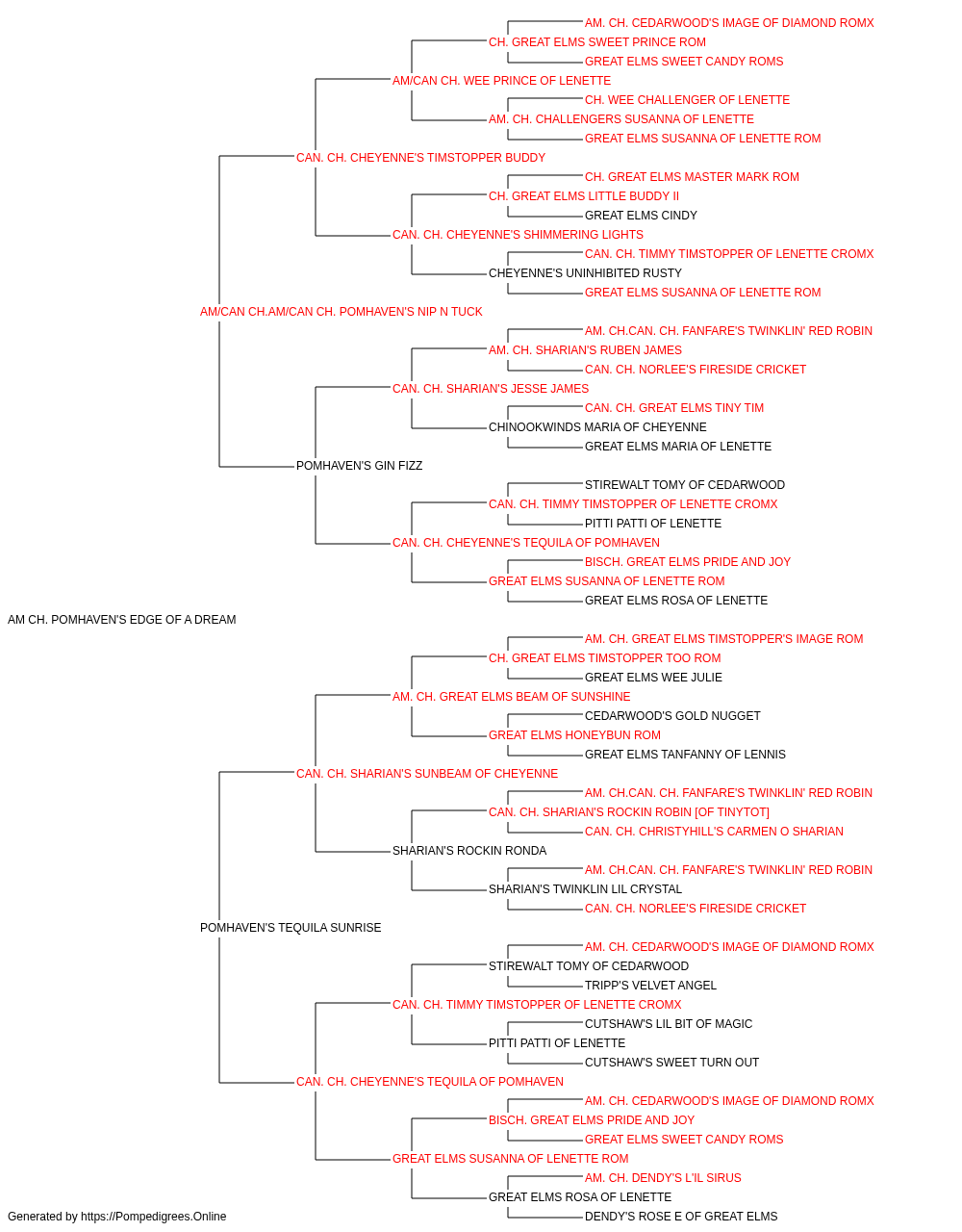 AM. CH. CEDARWOOD'S IMAGE OF DIAMOND ROMX
CH. GREAT ELMS SWEET PRINCE ROM
GREAT ELMS SWEET CANDY ROMS
AM/CAN CH. WEE PRINCE OF LENETTE
CH. WEE CHALLENGER OF LENETTE
AM. CH. CHALLENGERS SUSANNA OF LENETTE
GREAT ELMS SUSANNA OF LENETTE ROM
CAN. CH. CHEYENNE'S TIMSTOPPER BUDDY
CH. GREAT ELMS MASTER MARK ROM
CH. GREAT ELMS LITTLE BUDDY II
GREAT ELMS CINDY
CAN. CH. CHEYENNE'S SHIMMERING LIGHTS
CAN. CH. TIMMY TIMSTOPPER OF LENETTE CROMX
CHEYENNE'S UNINHIBITED RUSTY
GREAT ELMS SUSANNA OF LENETTE ROM
AM/CAN CH.AM/CAN CH. POMHAVEN'S NIP N TUCK
AM. CH.CAN. CH. FANFARE'S TWINKLIN' RED ROBIN
AM. CH. SHARIAN'S RUBEN JAMES
CAN. CH. NORLEE'S FIRESIDE CRICKET
CAN. CH. SHARIAN'S JESSE JAMES
CAN. CH. GREAT ELMS TINY TIM
CHINOOKWINDS MARIA OF CHEYENNE
GREAT ELMS MARIA OF LENETTE
POMHAVEN'S GIN FIZZ
STIREWALT TOMY OF CEDARWOOD
CAN. CH. TIMMY TIMSTOPPER OF LENETTE CROMX
PITTI PATTI OF LENETTE
CAN. CH. CHEYENNE'S TEQUILA OF POMHAVEN
BISCH. GREAT ELMS PRIDE AND JOY
GREAT ELMS SUSANNA OF LENETTE ROM
GREAT ELMS ROSA OF LENETTE
AM CH. POMHAVEN'S EDGE OF A DREAM
AM. CH. GREAT ELMS TIMSTOPPER'S IMAGE ROM
CH. GREAT ELMS TIMSTOPPER TOO ROM
GREAT ELMS WEE JULIE
AM. CH. GREAT ELMS BEAM OF SUNSHINE
CEDARWOOD'S GOLD NUGGET
GREAT ELMS HONEYBUN ROM
GREAT ELMS TANFANNY OF LENNIS
CAN. CH. SHARIAN'S SUNBEAM OF CHEYENNE
AM. CH.CAN. CH. FANFARE'S TWINKLIN' RED ROBIN
CAN. CH. SHARIAN'S ROCKIN ROBIN [OF TINYTOT]
CAN. CH. CHRISTYHILL'S CARMEN O SHARIAN
SHARIAN'S ROCKIN RONDA
AM. CH.CAN. CH. FANFARE'S TWINKLIN' RED ROBIN
SHARIAN'S TWINKLIN LIL CRYSTAL
CAN. CH. NORLEE'S FIRESIDE CRICKET
POMHAVEN'S TEQUILA SUNRISE
AM. CH. CEDARWOOD'S IMAGE OF DIAMOND ROMX
STIREWALT TOMY OF CEDARWOOD
TRIPP'S VELVET ANGEL
CAN. CH. TIMMY TIMSTOPPER OF LENETTE CROMX
CUTSHAW'S LIL BIT OF MAGIC
PITTI PATTI OF LENETTE
CUTSHAW'S SWEET TURN OUT
CAN. CH. CHEYENNE'S TEQUILA OF POMHAVEN
AM. CH. CEDARWOOD'S IMAGE OF DIAMOND ROMX
BISCH. GREAT ELMS PRIDE AND JOY
GREAT ELMS SWEET CANDY ROMS
GREAT ELMS SUSANNA OF LENETTE ROM
AM. CH. DENDY'S L'IL SIRUS
GREAT ELMS ROSA OF LENETTE
DENDY'S ROSE E OF GREAT ELMS
Generated by https://Pompedigrees.Online